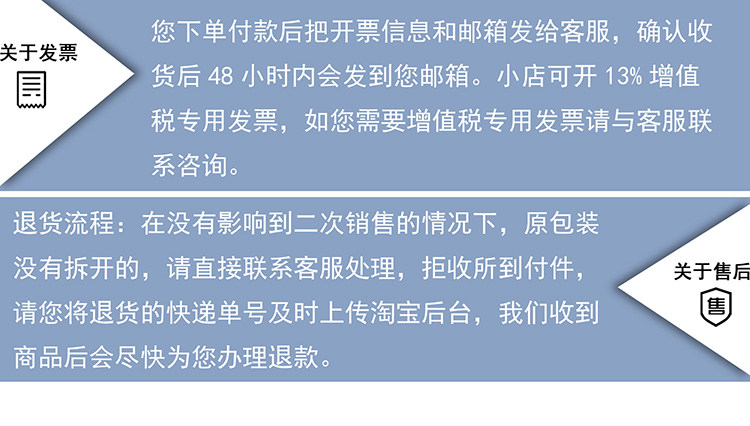 关于发票

您下单付款后把开票信息和邮箱发给客服，确认收货后48小时内会发到您邮箱。小店可开13%增值税专用发票，如您需要增值税专用发票请与客服联系咨询。

退货流程：在没有影响到二次销售的情况下，原包装没有拆开的，请直接联系客服处理，拒收所到付件，请您将退货的快递单号及时上传淘宝后台，我们收到商品后会尽快为您办理退款。

关于售后

售